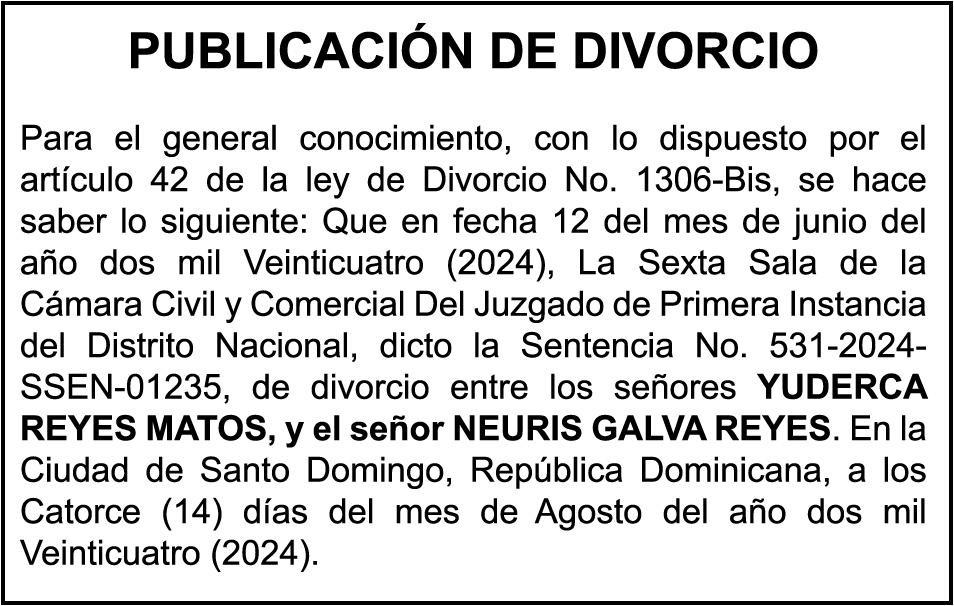 PUBLICACIÓN DE DIVORCIO

Para el general conocimiento, con lo dispuesto por el artículo 42 de la ley de Divorcio No. 1306-Bis, se hace saber lo siguiente: Que en fecha 12 del mes de junio del año dos mil Veinticuatro (2024), La Sexta Sala de la Cámara Civil y Comercial Del Juzgado de Primera Instancia del Distrito Nacional, dicto la Sentencia No. 531-2024-SSEN-01235, de divorcio entre los señores YUDERCA REYES MATOS, y el señor NEURIS GALVA REYES. En la Ciudad de Santo Domingo, República Dominicana, a los Catorce (14) días del mes de Agosto del año dos mil Veinticuatro (2024).